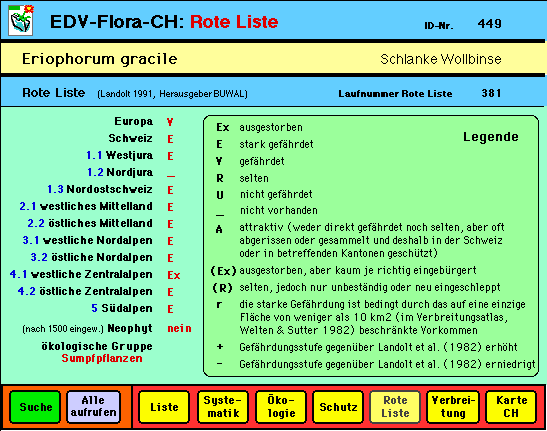 EDV-Flora-CH: Rote Liste
ID-Nr. 449

Eriophorum gracile
Schlanke Wollbinse

Rote Liste (Landolt 1991, Herausgeber BUWAL)
Laufnummer Rote Liste 381

Europa V
Schweiz E
1.1 Westjura E
1.2 Nordjura _
1.3 Nordostschweiz E
2.1 westliches Mittelland E
2.2 östliches Mittelland E
3.1 westliche Nordalpen E
3.2 östliche Nordalpen E
4.1 westliche Zentralalpen Ex
4.2 östliche Zentralalpen E
5 Südalpen E
(nach 1500 eingew.) Neophyt nein
ökologische Gruppe
Sumpfpflanzen

Legende
Ex ausgestorben
E stark gefährdet
V gefährdet
R selten
U nicht gefährdet
_ nicht vorhanden
A attraktiv (weder direkt gefährdet noch selten, aber oft abgerissen oder gesammelt und deshalb in der Schweiz oder in betreffenden Kantonen geschützt)
(Ex) ausgestorben, aber kaum je richtig eingebürgert
(R) selten, jedoch nur unbeständig oder neu eingeschleppt
r die starke Gefährdung ist bedingt durch das auf eine einzige Fläche von weniger als 10 km2 (im Verbreitungsatlas, Welten & Sutter 1982) beschränkte Vorkommen
+ Gefährdungsstufe gegenüber Landolt et al. (1982) erhöht
- Gefährdungsstufe gegenüber Landolt et al. (1982) erniedrigt

Suche
Alle aufrufen
Liste
Systematik
Ökologie
Schutz
Rote Liste
Verbreitung
Karte CH